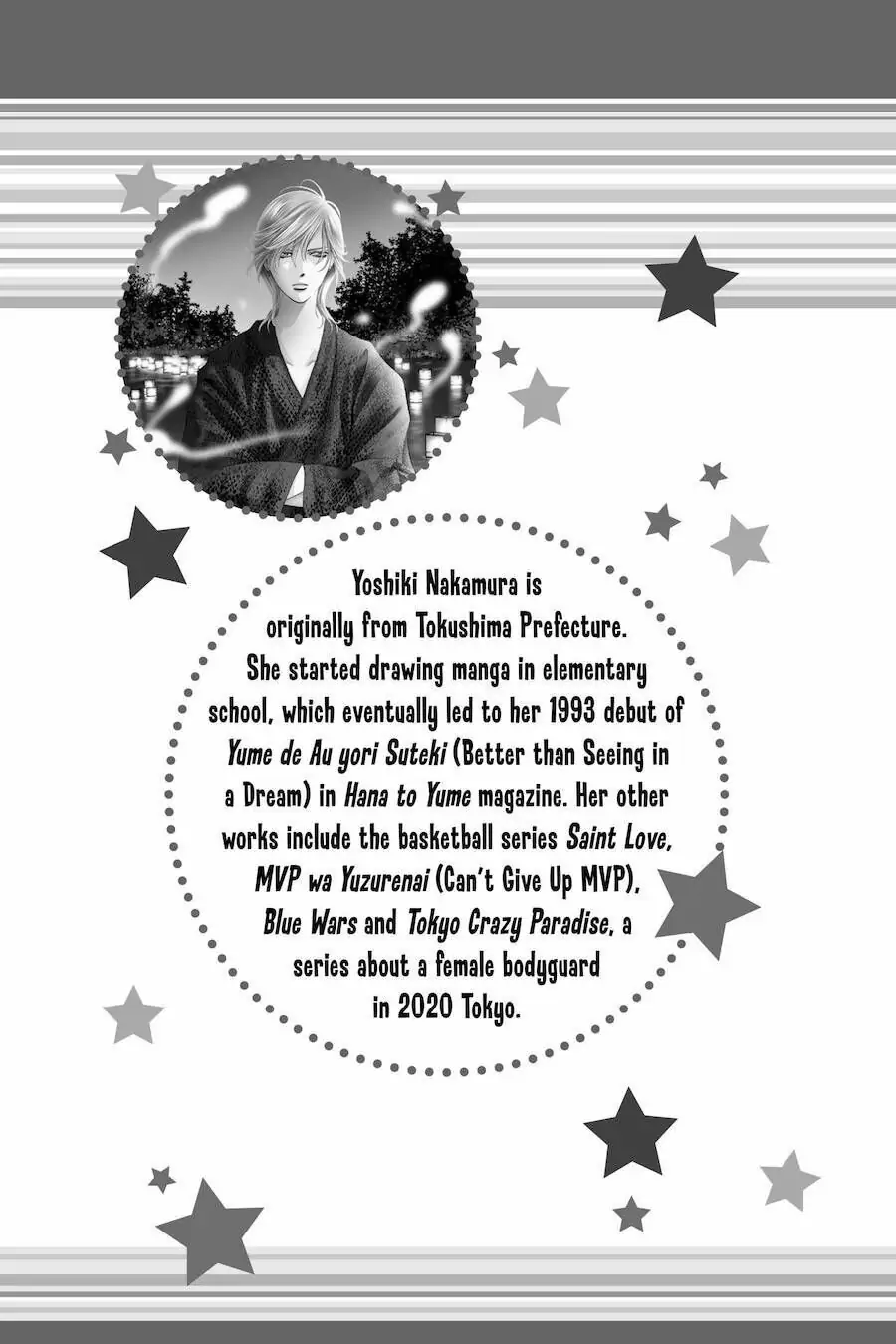 Yoshiki Nakamura is originally from Tokushima Prefecture. She started drawing manga in elementary school, which eventually led to her 1993 debut of Yume de Au yori Suteki (Better than Seeing in a Dream) in Hana to Yume magazine. Her other works include the basketball series Saint Love, MVP wa Yuzurenai (Can't Give Up MVP), Blue Wars and Tokyo Crazy Paradise, a series about a female bodyguard in 2020 Tokyo.